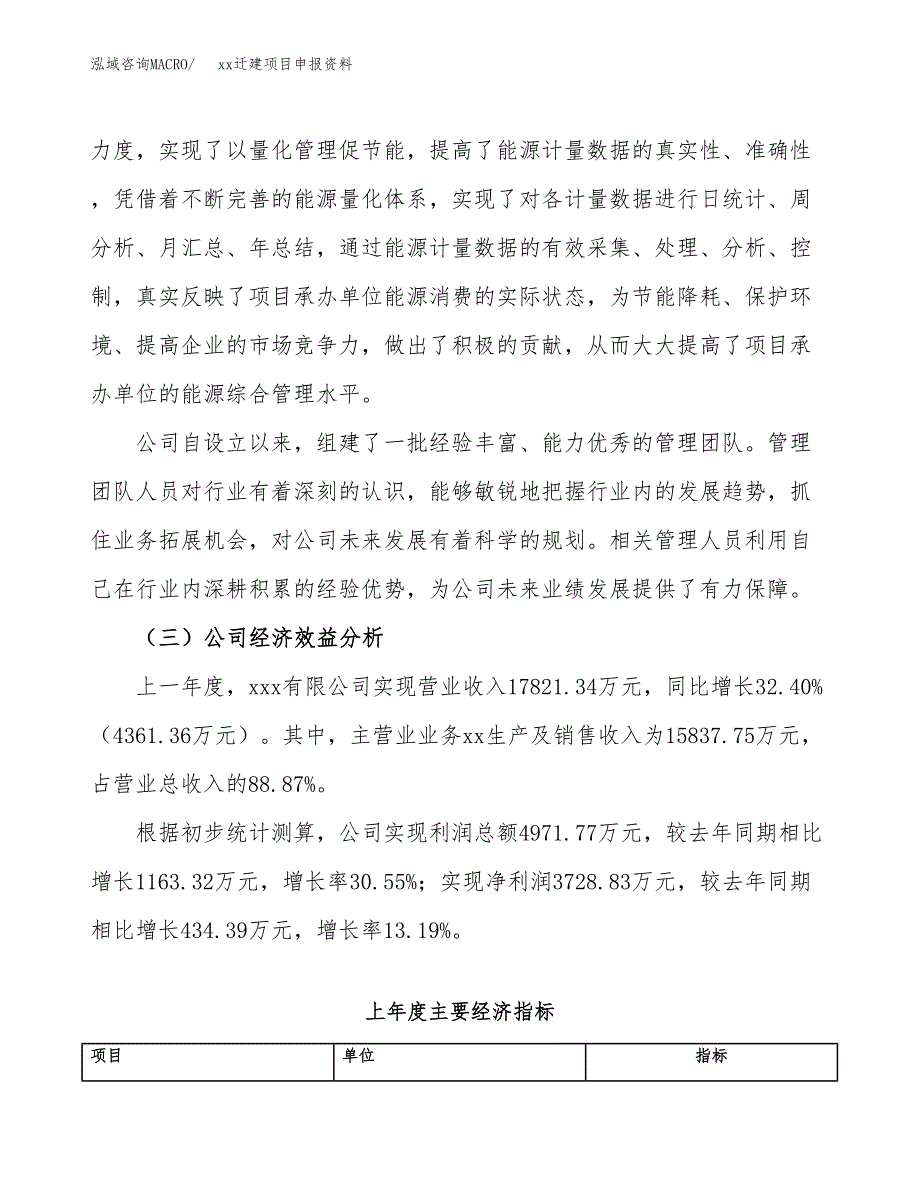 泓域咨询MACRO/　　xx迁建项目申报资料

力度，实现了以量化管理促节能，提高了能源计量数据的真实性、准确性，凭借着不断完善的能源量化体系，实现了对各计量数据进行日统计、周分析、月汇总、年总结，通过能源计量数据的有效采集、处理、分析、控制，真实反映了项目承办单位能源消费的实际状态，为节能降耗、保护环境、提高企业的市场竞争力，做出了积极的贡献，从而大大提高了项目承办单位的能源综合管理水平。

公司自设立以来，组建了一批经验丰富、能力优秀的管理团队。管理团队人员对行业有着深刻的认识，能够敏锐地把握行业内的发展趋势，抓住业务拓展机会，对公司未来发展有着科学的规划。相关管理人员利用自己在行业内深耕积累的经验优势，为公司未来业绩发展提供了有力保障。

（三）公司经济效益分析

上一年度，xxx有限公司实现营业收入17821.34万元，同比增长32.40%（4361.36万元）。其中，主营业业务xx生产及销售收入为15837.75万元，占营业总收入的88.87%。

根据初步统计测算，公司实现利润总额4971.77万元，较去年同期相比增长1163.32万元，增长率30.55%；实现净利润3728.83万元，较去年同期相比增长434.39万元，增长率13.19%。

上年度主要经济指标

| 项目 | 单位 | 指标 |
|---|---|---|